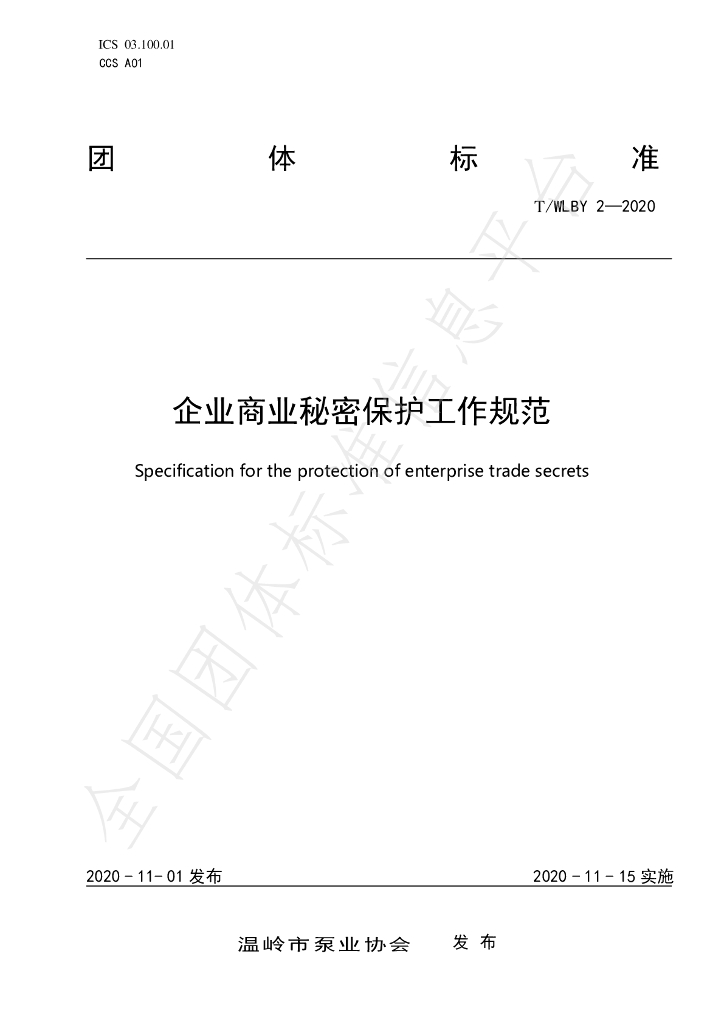 ICS 03.100.01
CCS A01

团 体 标 准

T/WLBY 2—2020

企业商业秘密保护工作规范

Specification for the protection of enterprise trade secrets

2020-11-01发布 2020-11-15实施

温岭市泵业协会 发布

全国团体标准信息平台